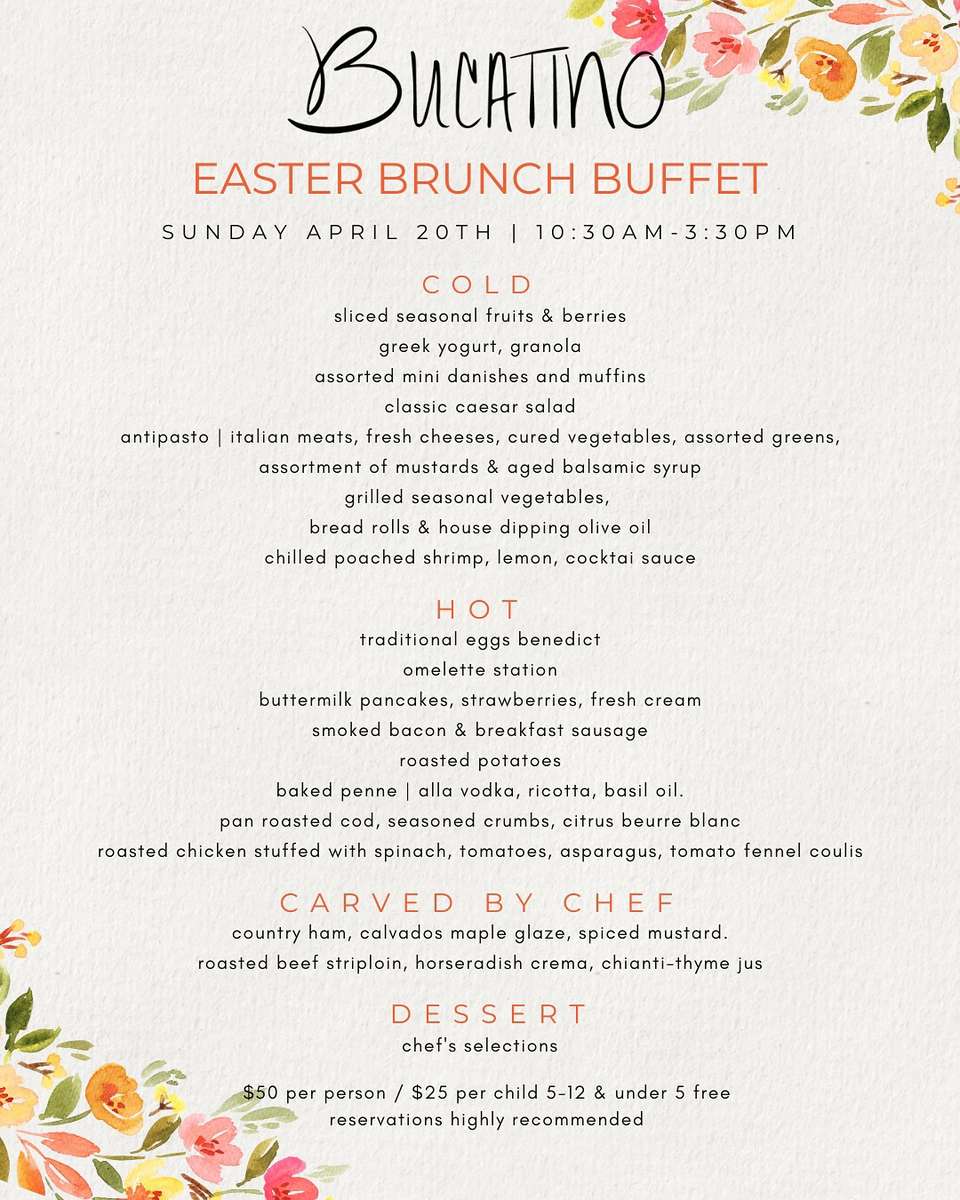 BUCATINO

EASTER BRUNCH BUFFET

SUNDAY APRIL 20TH | 10:30AM-3:30PM

COLD

sliced seasonal fruits & berries
greek yogurt, granola
assorted mini danishes and muffins
classic caesar salad
antipasto | italian meats, fresh cheeses, cured vegetables, assorted greens, assortment of mustards & aged balsamic syrup
grilled seasonal vegetables,
bread rolls & house dipping olive oil
chilled poached shrimp, lemon, cocktai sauce

HOT

traditional eggs benedict
omelette station
buttermilk pancakes, strawberries, fresh cream
smoked bacon & breakfast sausage
roasted potatoes
baked penne | alla vodka, ricotta, basil oil.
pan roasted cod, seasoned crumbs, citrus beurre blanc
roasted chicken stuffed with spinach, tomatoes, asparagus, tomato fennel coulis

CARVED BY CHEF

country ham, calvados maple glaze, spiced mustard.
roasted beef striploin, horseradish crema, chianti-thyme jus

DESSERT

chef's selections

$50 per person / $25 per child 5-12 & under 5 free
reservations highly recommended